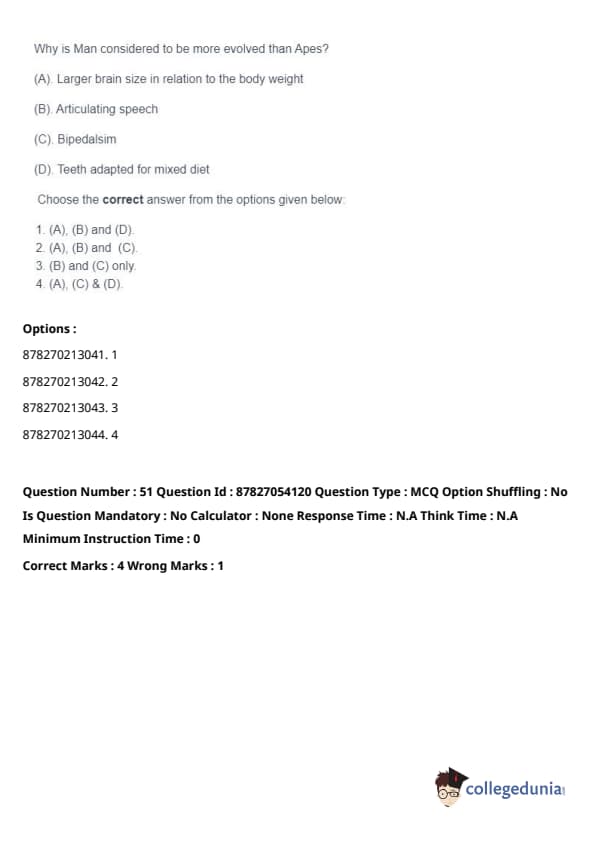 Why is Man considered to be more evolved than Apes?

(A). Larger brain size in relation to the body weight

(B). Articulating speech

(C). Bipedalsim

(D). Teeth adapted for mixed diet

Choose the **correct** answer from the options given below:

1. (A), (B) and (D).
2. (A), (B) and (C).
3. (B) and (C) only.
4. (A), (C) & (D).

**Options :**

878270213041. 1

878270213042. 2

878270213043. 3

878270213044. 4

**Question Number : 51 Question Id : 87827054120 Question Type : MCQ Option Shuffling : No Is Question Mandatory : No Calculator : None Response Time : N.A Think Time : N.A Minimum Instruction Time : 0**

**Correct Marks : 4 Wrong Marks : 1**

collegedunia